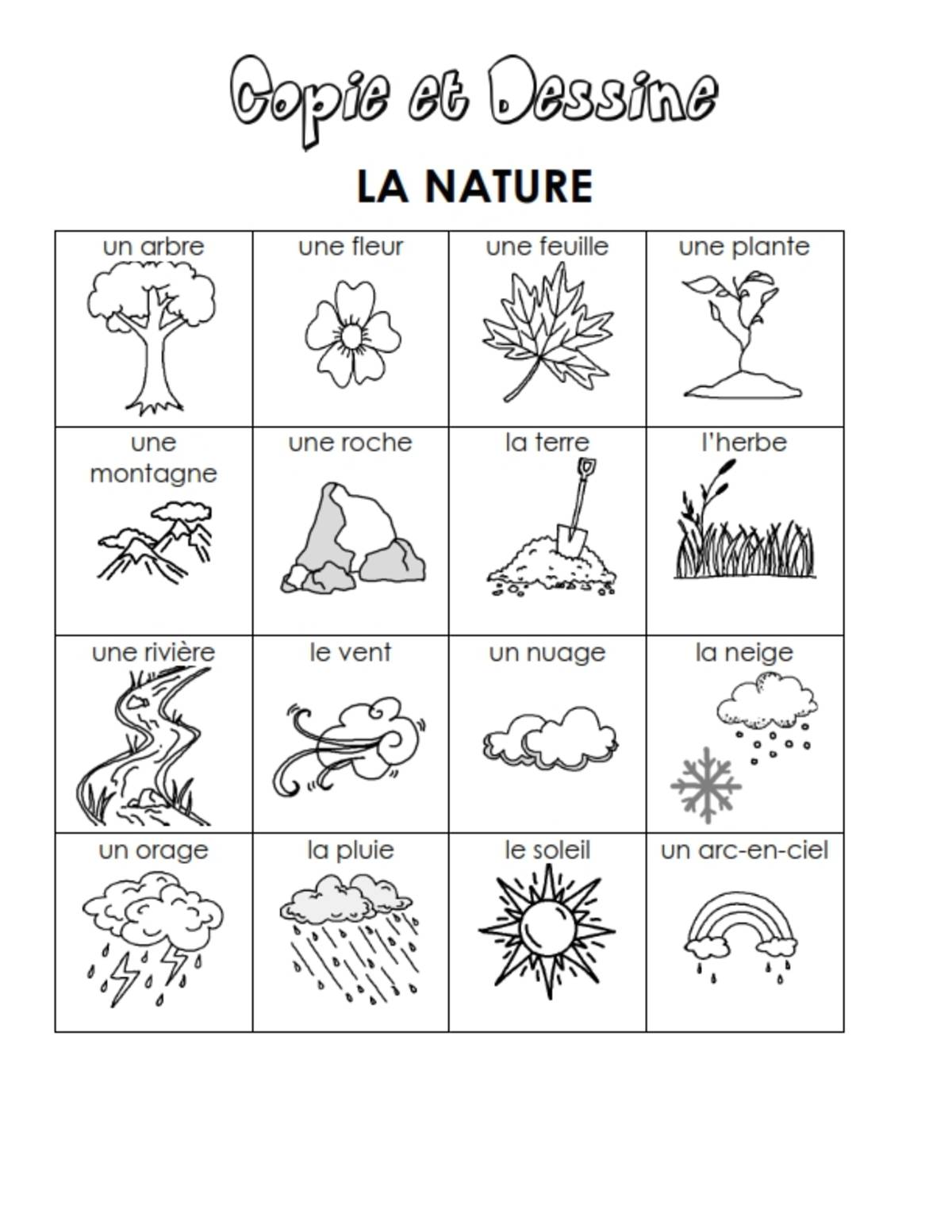 Copie et Dessine

LA NATURE

| un arbre | une fleur | une feuille | une plante |
|---|---|---|---|
| une montagne | une roche | la terre | l'herbe |
| une rivière | le vent | un nuage | la neige |
| un orage | la pluie | le soleil | un arc-en-ciel |